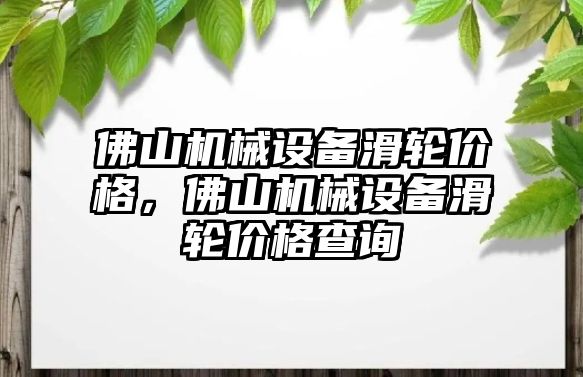 佛山机械设备滑轮价格，佛山机械设备滑轮价格查询